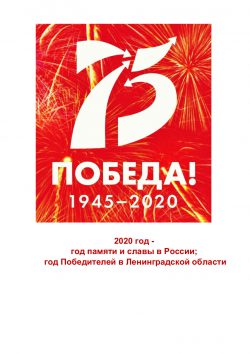 75

ПОБЕДА!
1945–2020

2020 год -
год памяти и славы в России;
год Победителей в Ленинградской области